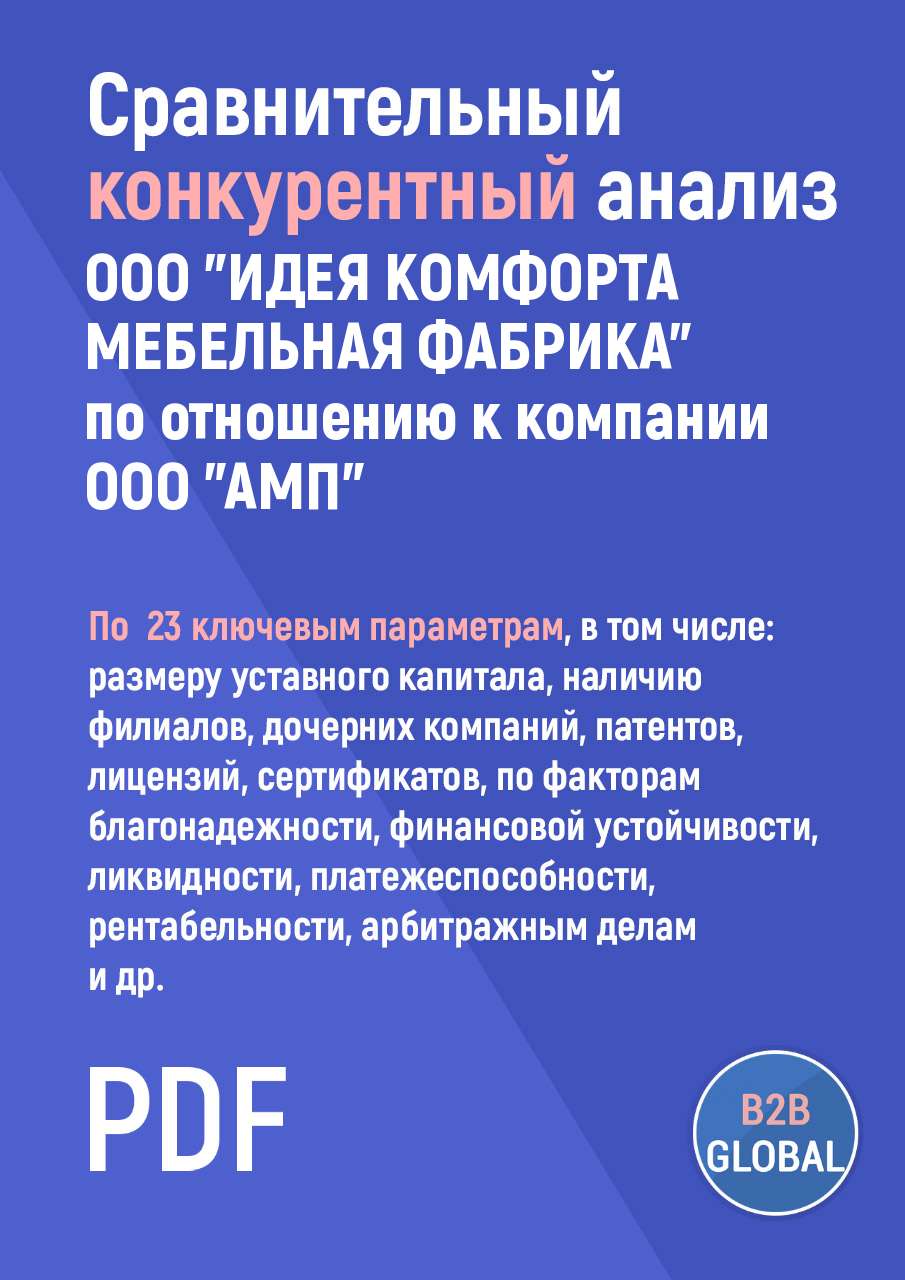 Сравнительный конкурентный анализ ООО "ИДЕЯ КОМФОРТА МЕБЕЛЬНАЯ ФАБРИКА" по отношению к компании ООО "АМП"

По 23 ключевым параметрам, в том числе: размеру уставного капитала, наличию филиалов, дочерних компаний, патентов, лицензий, сертификатов, по факторам благонадежности, финансовой устойчивости, ликвидности, платежеспособности, рентабельности, арбитражным делам и др.

PDF

B2B GLOBAL